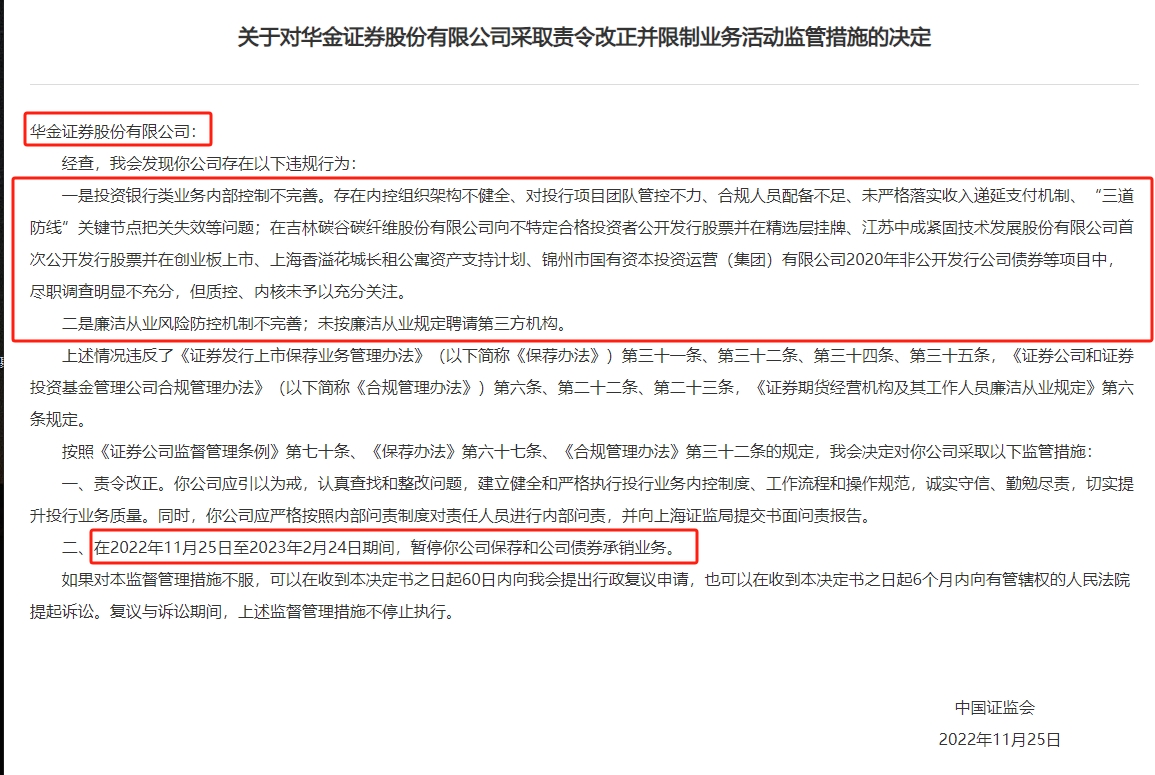 关于对华金证券股份有限公司采取责令改正并限制业务活动监管措施的决定

华金证券股份有限公司：

经查，我会发现你公司存在以下违规行为：

一是投资银行类业务内部控制不完善。存在内控组织架构不健全、对投行项目团队管控不力、合规人员配备不足、未严格落实收入递延支付机制、“三道防线”关键节点把关失效等问题；在吉林碳谷碳纤维股份有限公司向不特定合格投资者公开发行股票并在精选层挂牌、江苏中成紧固技术发展股份有限公司首次公开发行股票并在创业板上市、上海香溢花城长租公寓资产支持计划、锦州市国有资本投资运营（集团）有限公司2020年非公开发行公司债券等项目中，尽职调查明显不充分，但质控、内核未予以充分关注。

二是廉洁从业风险防控机制不完善；未按廉洁从业规定聘请第三方机构。

上述情况违反了《证券发行上市保荐业务管理办法》（以下简称《保荐办法》）第三十一条、第三十二条、第三十四条、第三十五条，《证券公司和证券投资基金管理公司合规管理办法》（以下简称《合规管理办法》）第六条、第二十二条、第二十三条，《证券期货经营机构及其工作人员廉洁从业规定》第六条规定。

按照《证券公司监督管理条例》第七十条、《保荐办法》第六十七条、《合规管理办法》第三十二条的规定，我会决定对你公司采取以下监管措施：

一、责令改正。你公司应引以为戒，认真查找和整改问题，建立健全和严格执行投行业务内控制度、工作流程和操作规范，诚实守信、勤勉尽责，切实提升投行业务质量。同时，你公司应严格按照内部问责制度对责任人员进行内部问责，并向上海证监局提交书面问责报告。

二、在2022年11月25日至2023年2月24日期间，暂停你公司保荐和公司债券承销业务。

如果对本监督管理措施不服，可以在收到本决定书之日起60日内向我会提出行政复议申请，也可以在收到本决定书之日起6个月内向有管辖权的人民法院提起诉讼。复议与诉讼期间，上述监督管理措施不停止执行。

中国证监会

2022年11月25日